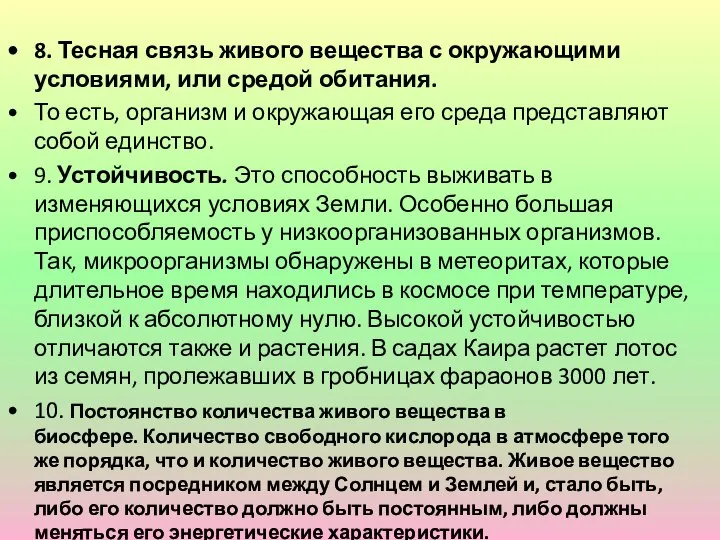 • 8. Тесная связь живого вещества с окружающими условиями, или средой обитания.

• То есть, организм и окружающая его среда представляют собой единство.

• 9. Устойчивость. Это способность выживать в изменяющихся условиях Земли. Особенно большая приспособляемость у низкоорганизованных организмов. Так, микроорганизмы обнаружены в метеоритах, которые длительное время находились в космосе при температуре, близкой к абсолютному нулю. Высокой устойчивостью отличаются также и растения. В садах Каира растет лотос из семян, пролежавших в гробницах фараонов 3000 лет.

• 10. Постоянство количества живого вещества в биосфере. Количество свободного кислорода в атмосфере того же порядка, что и количество живого вещества. Живое вещество является посредником между Солнцем и Землей и, стало быть, либо его количество должно быть постоянным, либо должны меняться его энергетические характеристики.